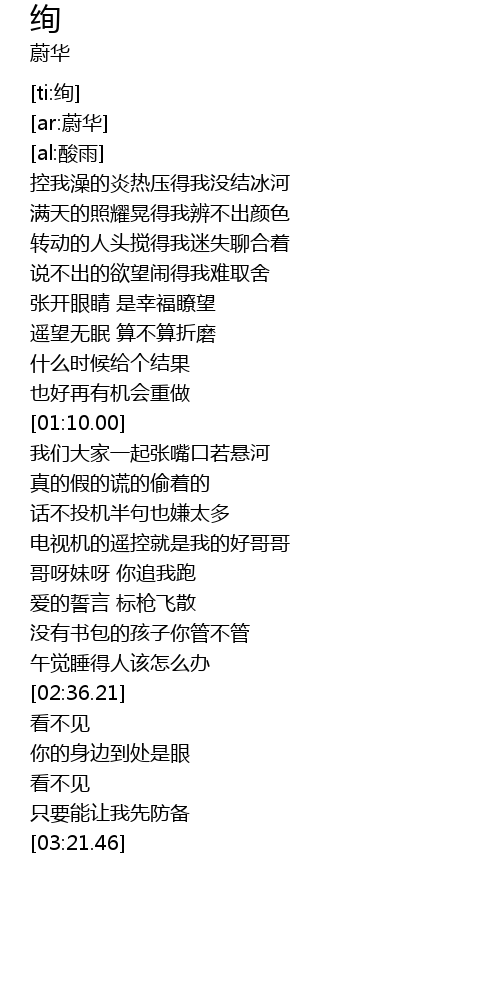 绚
蔚华

[ti:绚]
[ar:蔚华]
[al:酸雨]
控我澡的炎热压得我没结冰河
满天的照耀晃得我辨不出颜色
转动的人头搅得我迷失聊合着
说不出的欲望闹得我难取舍
张开眼睛 是幸福瞭望
遥望无眠 算不算折磨
什么时候给个结果
也好再有机会重做
[01:10.00]
我们大家一起张嘴口若悬河
真的假的谎的偷着的
话不投机半句也嫌太多
电视机的遥控就是我的好哥哥
哥呀妹呀 你追我跑
爱的誓言 标枪飞散
没有书包的孩子你管不管
午觉睡得人该怎么办
[02:36.21]
看不见
你的身边到处是眼
看不见
只要能让我先防备
[03:21.46]